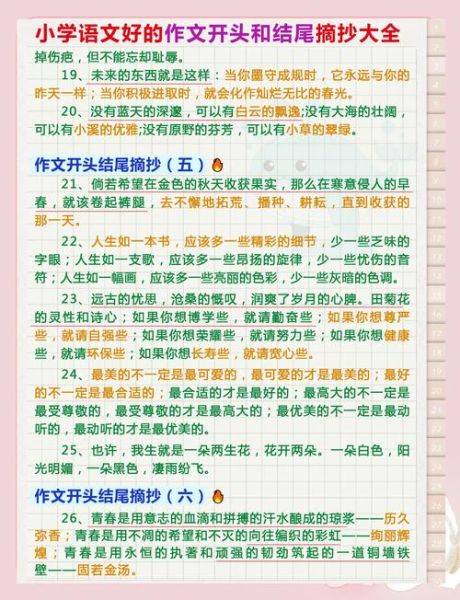 小学语文好的作文开头和结尾摘抄大全

掉伤疤，但不能忘却耻辱。

19、未来的东西就是这样：当你墨守成规时，它永远与你的昨天一样；当你积极进取时，就会化作灿烂无比的春光。

20、没有蓝天的深邃，可以有白云的飘逸;没有大海的壮阔，可以有小溪的优雅;没有原野的芬芳，可以有小草的翠绿。

作文开头结尾摘抄（五）

21、倘若希望在金色的秋天收获果实，那么在寒意侵人的早春，就该卷起裤腿，去不懈地拓荒、播种、耕耘，直到收获的那一天。

22、人生如一本书，应该多一些精彩的细节，少一些乏味的字眼；人生如一支歌，应该多一些昂扬的旋律，少一些忧伤的音符；人生如一幅画，应该多一些亮丽的色彩，少一些灰暗的色调。

23、远古的忧思，沧桑的慨叹，润爽了岁月的心脾。田菊花的灵性和诗心；如果你想博学些，就请勤奋些；如果你想尊严些，就请自强些；如果你想荣耀些，就请努力些；如果你想健康些，就请环保些；如果你想长寿些，就请宽心些。

24、最美的不一定是最可爱的，最可爱的才是最美的；最好的不一定是最合适的；最合适的才是最好的；最高大的不一定是最受尊敬的，最受尊敬的才是最高大的；最优美的不一定是最动听的，最动听的才是最优美的。

25、也许，我生就是一朵两生花，花开两朵。一朵白色，阳光明媚，一朵黑色，凄雨纷飞。

作文开头结尾摘抄（六）

26、青春是用意志的血滴和拼搏的汗水酿成的琼浆——历久弥香；青春是用不凋的希望和不灭的向往编织的彩虹——绚丽辉煌；青春是用永恒的执著和顽强的韧劲筑起的一道铜墙铁壁——固若金汤。